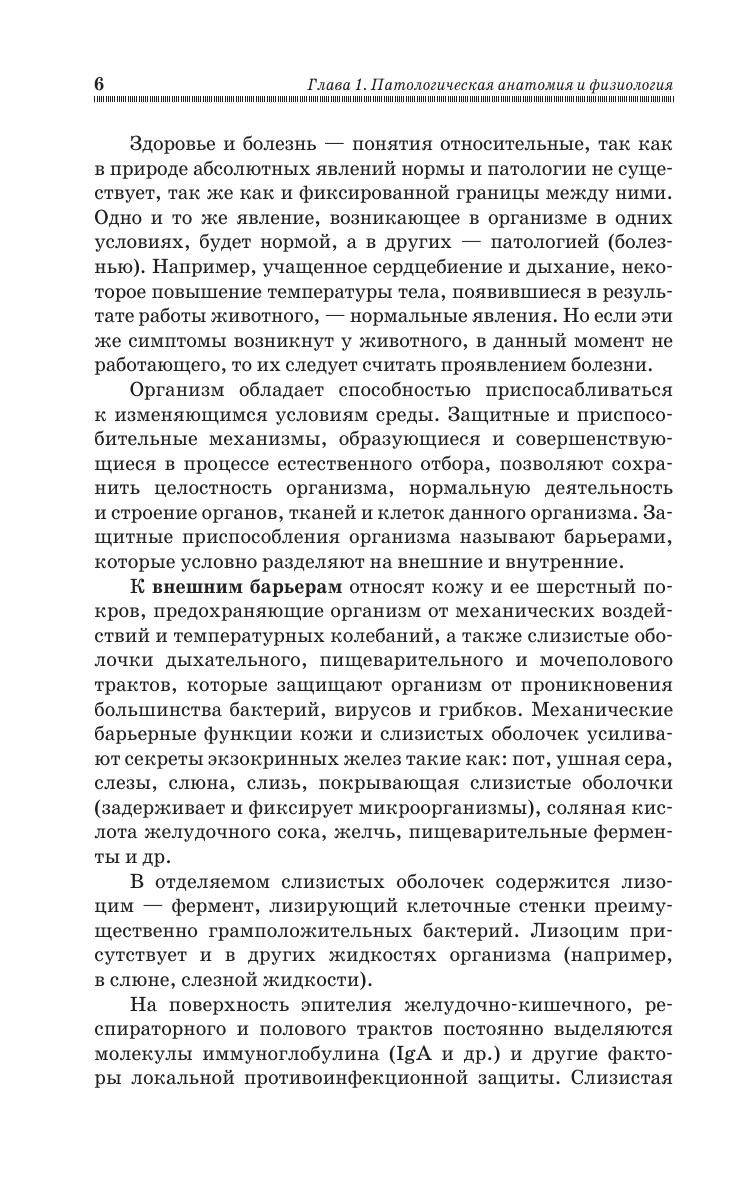 6 Глава 1. Патологическая анатомия и физиология

Здоровье и болезнь — понятия относительные, так как в природе абсолютных явлений нормы и патологии не существует, так же как и фиксированной границы между ними. Одно и то же явление, возникающее в организме в одних условиях, будет нормой, а в других — патологией (болезнью). Например, учащенное сердцебиение и дыхание, некоторое повышение температуры тела, появившиеся в результате работы животного, — нормальные явления. Но если эти же симптомы возникнут у животного, в данный момент не работающего, то их следует считать проявлением болезни.

Организм обладает способностью приспосабливаться к изменяющимся условиям среды. Защитные и приспособительные механизмы, образующиеся и совершенствующиеся в процессе естественного отбора, позволяют сохранить целостность организма, нормальную деятельность и строение органов, тканей и клеток данного организма. Защитные приспособления организма называют барьерами, которые условно разделяют на внешние и внутренние.

К **внешним барьерам** относят кожу и ее шерстный покров, предохраняющие организм от механических воздействий и температурных колебаний, а также слизистые оболочки дыхательного, пищеварительного и мочеполового трактов, которые защищают организм от проникновения большинства бактерий, вирусов и грибков. Механические барьерные функции кожи и слизистых оболочек усиливают секреты экзокринных желез такие как: пот, ушная сера, слезы, слюна, слизь, покрывающая слизистые оболочки (задерживает и фиксирует микроорганизмы), соляная кислота желудочного сока, желчь, пищеварительные ферменты и др.

В отделяемом слизистых оболочек содержится лизоцим — фермент, лизирующий клеточные стенки преимущественно грамположительных бактерий. Лизоцим присутствует и в других жидкостях организма (например, в слюне, слезной жидкости).

На поверхность эпителия желудочно-кишечного, респираторного и полового трактов постоянно выделяются молекулы иммуноглобулина (IgA и др.) и другие факторы локальной противоинфекционной защиты. Слизистая